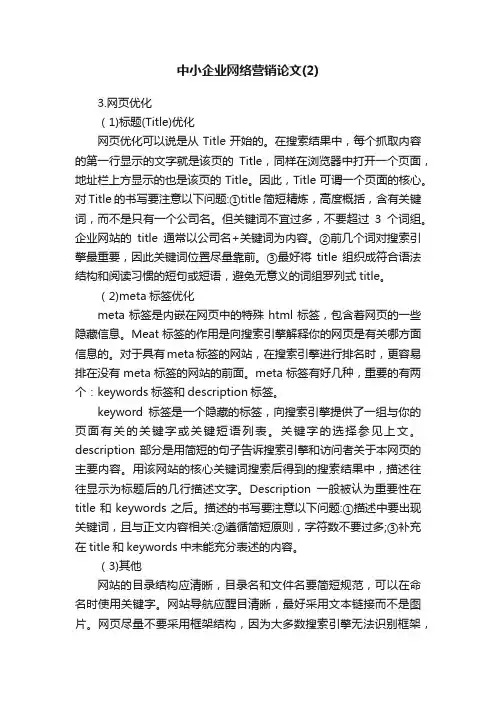 中小企业网络营销论文(2)

3.网页优化

（1)标题(Title)优化

网页优化可以说是从 Title 开始的。在搜索结果中，每个抓取内容的第一行显示的文字就是该页的 Title，同样在浏览器中打开一个页面，地址栏上方显示的也是该页的 Title。因此，Title 可谓一个页面的核心。对 Title 的书写要注意以下问题:①title 简短精炼，高度概括，含有关键词，而不是只有一个公司名。但关键词不宜过多，不要超过 3 个词组。企业网站的 title 通常以公司名+关键词为内容。②前几个词对搜索引擎最重要，因此关键词位置尽量靠前。③最好将 title 组织成符合语法结构和阅读习惯的短句或短语，避免无意义的词组罗列式 title。

（2)meta 标签优化

meta 标签是内嵌在网页中的特殊 html 标签，包含着网页的一些隐藏信息。Meat 标签的作用是向搜索引擎解释你的网页是有关哪方面信息的。对于具有 meta 标签的网站，在搜索引擎进行排名时，更容易排在没有 meta 标签的网站的前面。meta 标签有好几种，重要的有两个：keywords 标签和 description 标签。

keyword 标签是一个隐藏的标签，向搜索引擎提供了一组与你的页面有关的关键字或关键短语列表。关键字的选择参见上文。description 部分是用简短的句子告诉搜索引擎和访问者关于本网页的主要内容。用该网站的核心关键词搜索后得到的搜索结果中，描述往往显示为标题后的几行描述文字。Description 一般被认为重要性在 title 和 keywords 之后。描述的书写要注意以下问题:①描述中要出现关键词，且与正文内容相关;②遵循简短原则，字符数不要过多;③补充在 title 和 keywords 中未能充分表述的内容。

（3)其他

网站的目录结构应清晰，目录名和文件名要简短规范，可以在命名时使用关键字。网站导航应醒目清晰，最好采用文本链接而不是图片。网页尽量不要采用框架结构，因为大多数搜索引擎无法识别框架，